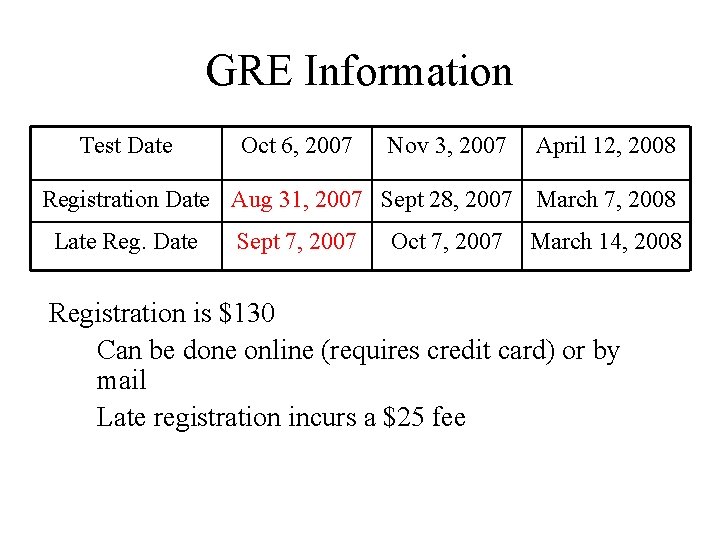 GRE Information

| Test Date | Oct 6, 2007 | Nov 3, 2007 | April 12, 2008 |
|---|---|---|---|
| Registration Date | Aug 31, 2007 | Sept 28, 2007 | March 7, 2008 |
| Late Reg. Date | Sept 7, 2007 | Oct 7, 2007 | March 14, 2008 |

Registration is \$130

Can be done online (requires credit card) or by mail

Late registration incurs a \$25 fee